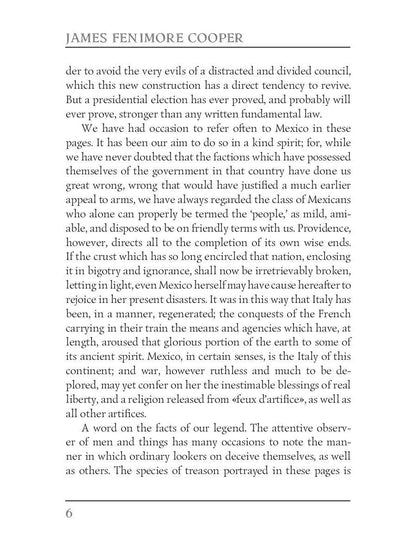 JAMES FENIMORE COOPER

der to avoid the very evils of a distracted and divided council, which this new construction has a direct tendency to revive. But a presidential election has ever proved, and probably will ever prove, stronger than any written fundamental law.

We have had occasion to refer often to Mexico in these pages. It has been our aim to do so in a kind spirit; for, while we have never doubted that the factions which have possessed themselves of the government in that country have done us great wrong, wrong that would have justified a much earlier appeal to arms, we have always regarded the class of Mexicans who alone can properly be termed the 'people,' as mild, amiable, and disposed to be on friendly terms with us. Providence, however, directs all to the completion of its own wise ends. If the crust which has so long encircled that nation, enclosing it in bigotry and ignorance, shall now be irretrievably broken, letting in light, even Mexico herself may have cause hereafter to rejoice in her present disasters. It was in this way that Italy has been, in a manner, regenerated; the conquests of the French carrying in their train the means and agencies which have, at length, aroused that glorious portion of the earth to some of its ancient spirit. Mexico, in certain senses, is the Italy of this continent; and war, however ruthless and much to be deplored, may yet confer on her the inestimable blessings of real liberty, and a religion released from «feux d'artifice», as well as all other artifices.

A word on the facts of our legend. The attentive observer of men and things has many occasions to note the manner in which ordinary lookers on deceive themselves, as well as others. The species of treason portrayed in these pages is

6